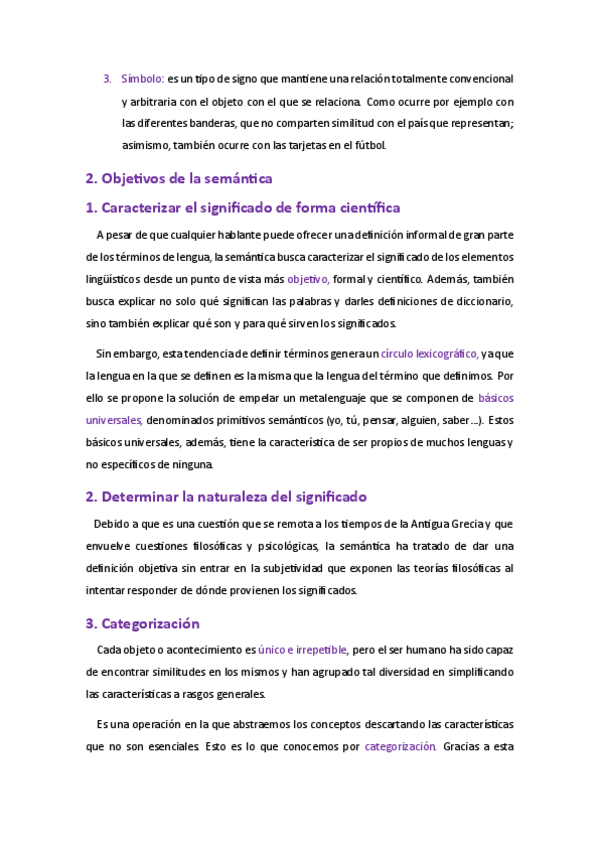 3. Símbolo: es un tipo de signo que mantiene una relación totalmente convencional y arbitraria con el objeto con el que se relaciona. Como ocurre por ejemplo con las diferentes banderas, que no comparten similitud con el país que representan; asimismo, también ocurre con las tarjetas en el fútbol.

2. Objetivos de la semántica

1. Caracterizar el significado de forma científica

A pesar de que cualquier hablante puede ofrecer una definición informal de gran parte de los términos de lengua, la semántica busca caracterizar el significado de los elementos lingüísticos desde un punto de vista más objetivo, formal y científico. Además, también busca explicar no solo qué significan las palabras y darles definiciones de diccionario, sino también explicar qué son y para qué sirven los significados.

Sin embargo, esta tendencia de definir términos genera un círculo lexicográfico, ya que la lengua en la que se definen es la misma que la lengua del término que definimos. Por ello se propone la solución de empelar un metalenguaje que se componen de básicos universales, denominados primitivos semánticos (yo, tú, pensar, alguien, saber…). Estos básicos universales, además, tiene la característica de ser propios de muchos lenguas y no específicos de ninguna.

2. Determinar la naturaleza del significado

Debido a que es una cuestión que se remota a los tiempos de la Antigua Grecia y que envuelve cuestiones filosóficas y psicológicas, la semántica ha tratado de dar una definición objetiva sin entrar en la subjetividad que exponen las teorías filosóficas al intentar responder de dónde provienen los significados.

3. Categorización

Cada objeto o acontecimiento es único e irrepetible, pero el ser humano ha sido capaz de encontrar similitudes en los mismos y han agrupado tal diversidad en simplificando las características a rasgos generales.

Es una operación en la que abstraemos los conceptos descartando las características que no son esenciales. Esto es lo que conocemos por categorización. Gracias a esta